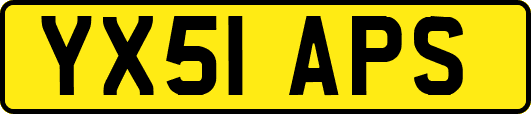 YX51 APS